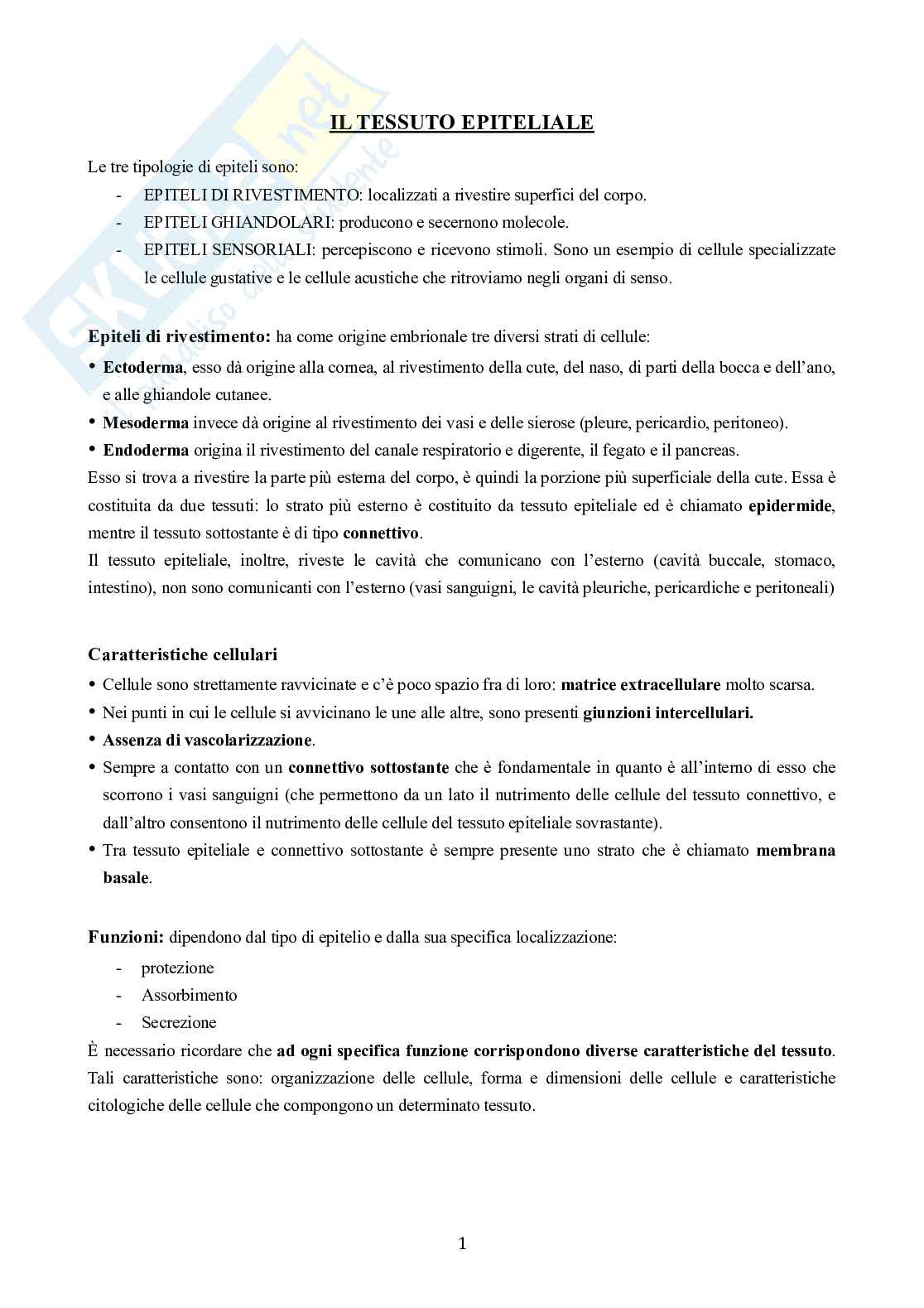 SKUOLA.net
Il paradiso dello studente

IL TESSUTO EPITELIALE

Le tre tipologie di epiteli sono:
- EPITELI DI RIVESTIMENTO: localizzati a rivestire superfici del corpo.
- EPITELI GHIANDOLARI: producono e secernono molecole.
- EPITELI SENSORIALI: percepiscono e ricevono stimoli. Sono un esempio di cellule specializzate le cellule gustative e le cellule acustiche che ritroviamo negli organi di senso.

Epiteli di rivestimento: ha come origine embrionale tre diversi strati di cellule:
• Ectoderma, esso dà origine alla cornea, al rivestimento della cute, del naso, di parti della bocca e dell'ano, e alle ghiandole cutanee.
• Mesoderma invece dà origine al rivestimento dei vasi e delle sierose (pleure, pericardio, peritoneo).
• Endoderma origina il rivestimento del canale respiratorio e digerente, il fegato e il pancreas.
Esso si trova a rivestire la parte più esterna del corpo, è quindi la porzione più superficiale della cute. Essa è costituita da due tessuti: lo strato più esterno è costituito da tessuto epiteliale ed è chiamato epidermide, mentre il tessuto sottostante è di tipo connettivo.
Il tessuto epiteliale, inoltre, riveste le cavità che comunicano con l'esterno (cavità buccale, stomaco, intestino), non sono comunicanti con l'esterno (vasi sanguigni, le cavità pleuriche, pericardiche e peritoneali)

Caratteristiche cellulari
• Cellule sono strettamente ravvicinate e c'è poco spazio fra di loro: matrice extracellulare molto scarsa.
• Nei punti in cui le cellule si avvicinano le une alle altre, sono presenti giunzioni intercellulari.
• Assenza di vascolarizzazione.
• Sempre a contatto con un connettivo sottostante che è fondamentale in quanto è all'interno di esso che scorrono i vasi sanguigni (che permettono da un lato il nutrimento delle cellule del tessuto connettivo, e dall'altro consentono il nutrimento delle cellule del tessuto epiteliale sovrastante).
• Tra tessuto epiteliale e connettivo sottostante è sempre presente uno strato che è chiamato membrana basale.

Funzioni: dipendono dal tipo di epitelio e dalla sua specifica localizzazione:
- protezione
- Assorbimento
- Secrezione
È necessario ricordare che ad ogni specifica funzione corrispondono diverse caratteristiche del tessuto. Tali caratteristiche sono: organizzazione delle cellule, forma e dimensioni delle cellule e caratteristiche citologiche delle cellule che compongono un determinato tessuto.

1